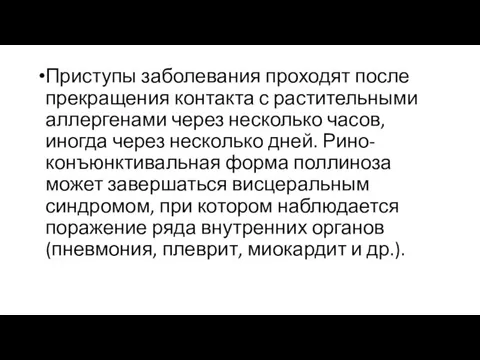 •Приступы заболевания проходят после прекращения контакта с растительными аллергенами через несколько часов, иногда через несколько дней. Рино-конъюнктивальная форма поллиноза может завершаться висцеральным синдромом, при котором наблюдается поражение ряда внутренних органов (пневмония, плеврит, миокардит и др.).